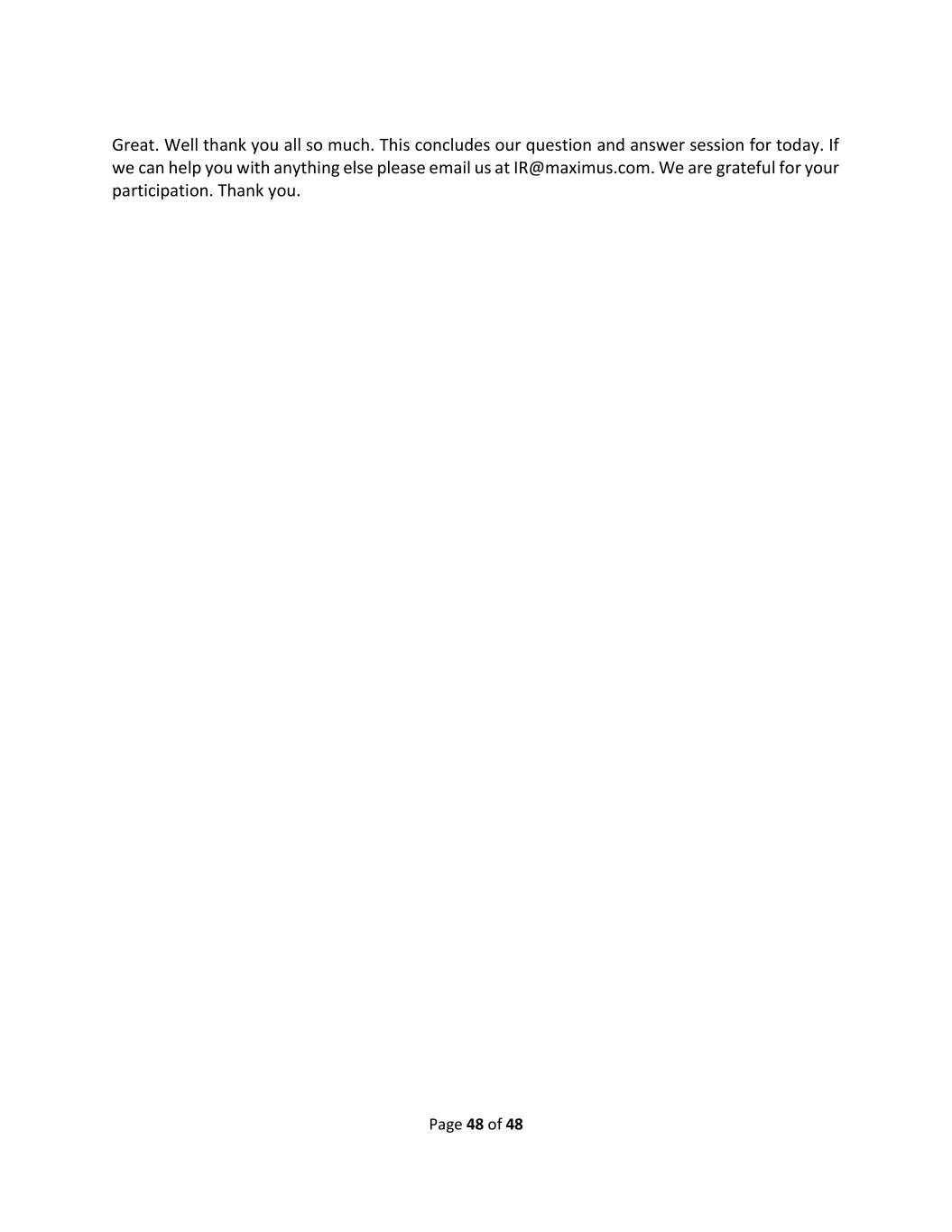 Great. Well thank you all so much. This concludes our question and answer session for today. If we can help you with anything else please email us at IR@maximus.com. We are grateful for your participation. Thank you.

Page 48 of 48